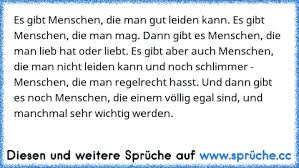 Es gibt Menschen, die man gut leiden kann. Es gibt Menschen, die man mag. Dann gibt es Menschen, die man lieb hat oder liebt. Es gibt aber auch Menschen, die man nicht leiden kann und noch schlimmer - Menschen, die man regelrecht hasst. Und dann gibt es noch Menschen, die einem völlig egal sind, und manchmal sehr wichtig werden.

Diesen und weitere Sprüche auf www.sprüche.cc